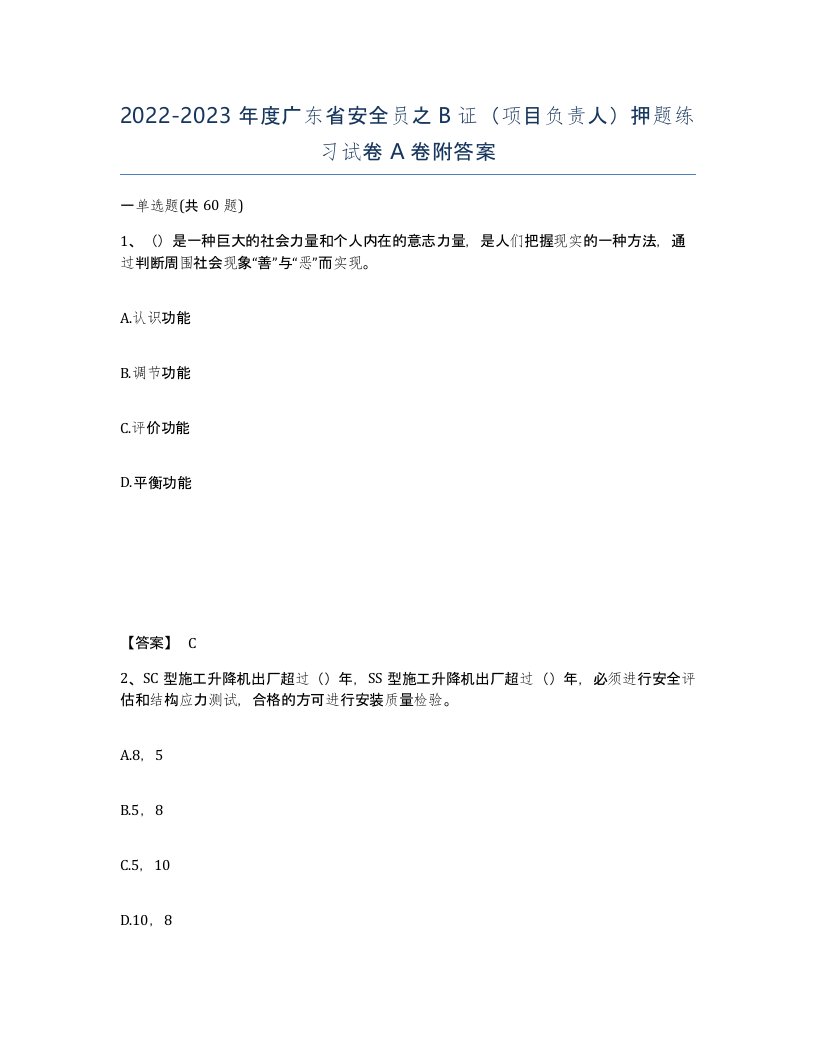 2022-2023 年度广东省安全员之 B 证（项目负责人）押题练习试卷 A 卷附答案

一单选题(共 60 题)

1、()是一种巨大的社会力量和个人内在的意志力量，是人们把握现实的一种方法，通过判断周围社会现象“善”与“恶”而实现。

A.认识功能

B.调节功能

C.评价功能

D.平衡功能

【答案】 C

2、SC 型施工升降机出厂超过（）年，SS 型施工升降机出厂超过（）年，必须进行安全评估和结构应力测试，合格的方可进行安装质量检验。

A.8，5

B.5，8

C.5，10

D.10，8